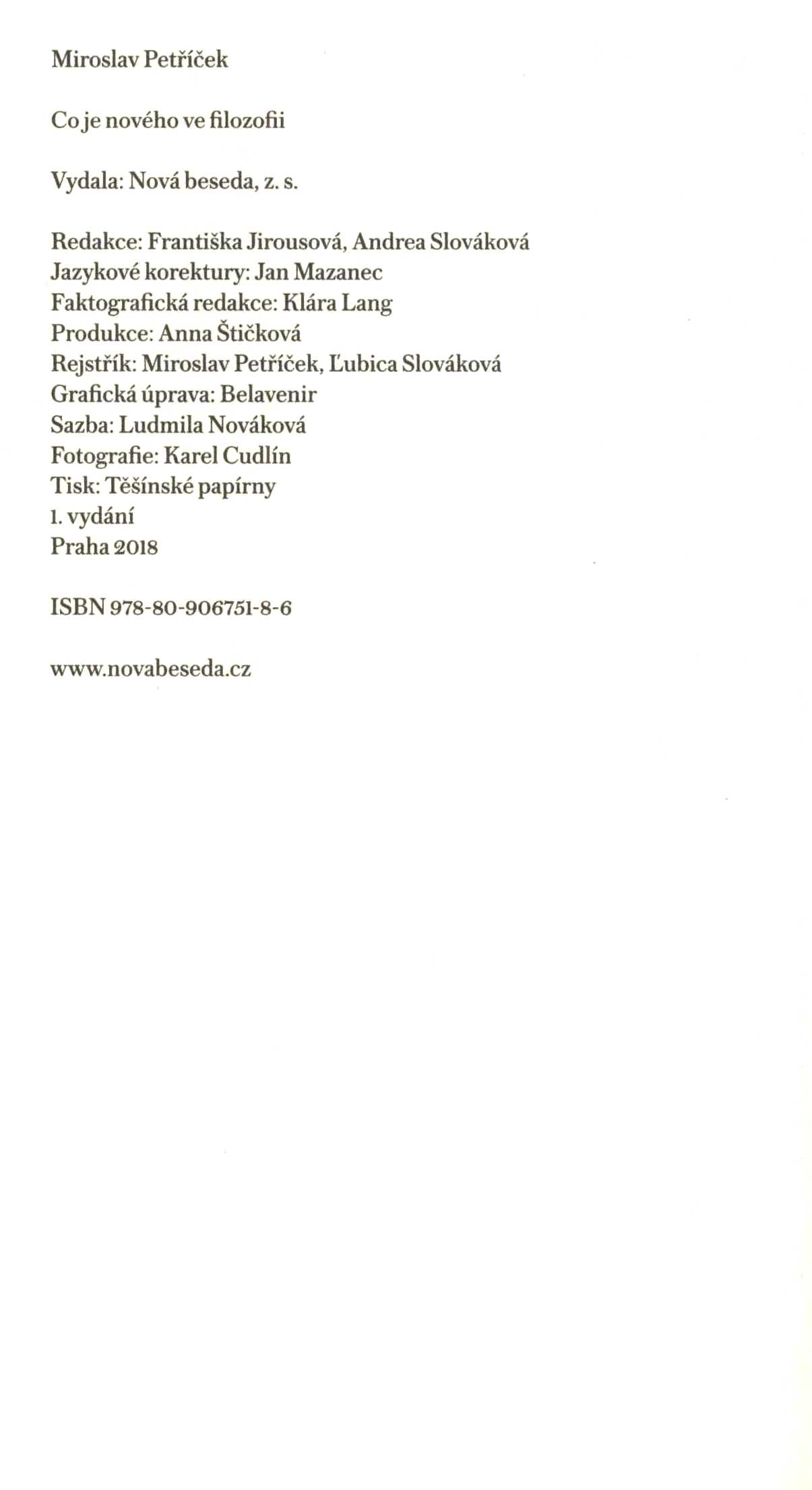 Miroslav Petříček

Co je nového ve filozofii

Vydala: Nová beseda, z. s.

Redakce: Františka Jirousová, Andrea Slováková
Jazykové korektury: Jan Mazanec
Faktografická redakce: Klára Lang
Produkce: Anna Štičková
Rejstřík: Miroslav Petříček, Ľubica Slováková
Grafická úprava: Belavenir
Sazba: Ludmila Nováková
Fotografie: Karel Cudlín
Tisk: Těšínské papírny
1. vydání
Praha 2018

ISBN 978-80-906751-8-6

www.novabeseda.cz